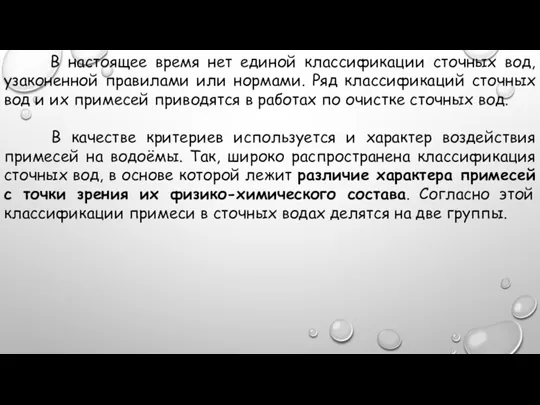 В настоящее время нет единой классификации сточных вод, узаконенной правилами или нормами. Ряд классификаций сточных вод и их примесей приводятся в работах по очистке сточных вод.

В качестве критериев используется и характер воздействия примесей на водоёмы. Так, широко распространена классификация сточных вод, в основе которой лежит различие характера примесей с точки зрения их физико-химического состава. Согласно этой классификации примеси в сточных водах делятся на две группы.